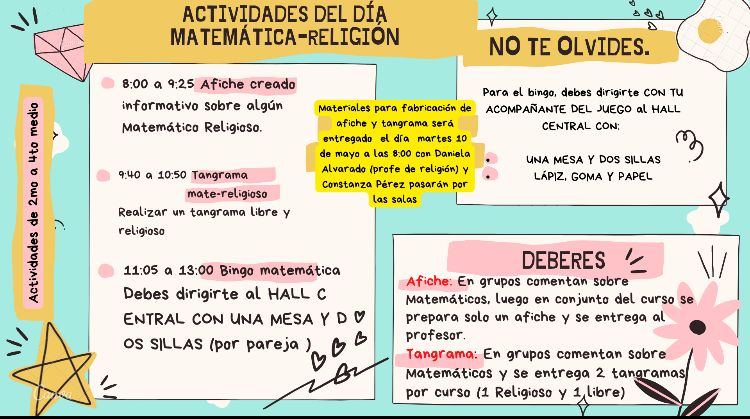 ACTIVIDADES DEL DÍA MATEMÁTICA-RELIGIÓN

Actividades de 2mo a 4to medio

8:00 a 9:25 Afiche creado informativo sobre algún Matemático Religioso.

9:40 a 10:50 Tangrama mate-religioso
Realizar un tangrama libre y religioso

11:05 a 13:00 Bingo matemática
Debes dirigirte al HALL C ENTRAL CON UNA MESA Y D OS SILLAS (por pareja )

Materiales para fabricación de afiche y tangrama será entregado el día martes 10 de mayo a las 8:00 con Daniela Alvarado (profe de religión) y Constanza Pérez pasarán por las salas

NO TE OLVIDES.

Para el bingo, debes dirigirte CON TU ACOMPAÑANTE DEL JUEGO al HALL CENTRAL CON:
• UNA MESA Y DOS SILLAS
• LÁPIZ, GOMA Y PAPEL

DEBERES

Afiche: En grupos comentan sobre Matemáticos, luego en conjunto del curso se prepara solo un afiche y se entrega al profesor.

Tangrama: En grupos comentan sobre Matemáticos y se entrega 2 tangramas por curso (1 Religioso y 1 libre)

Canva